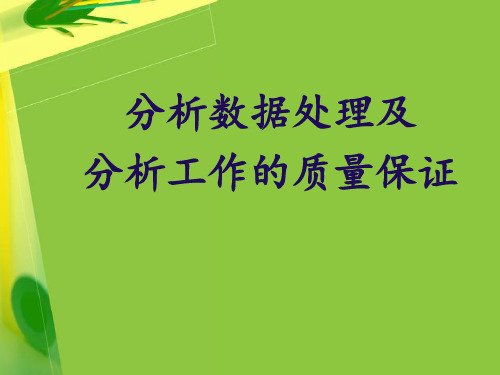 分析数据处理及
分析工作的质量保证